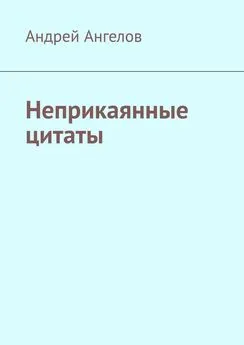 Андрей Ангелов

Неприкаянные цитаты